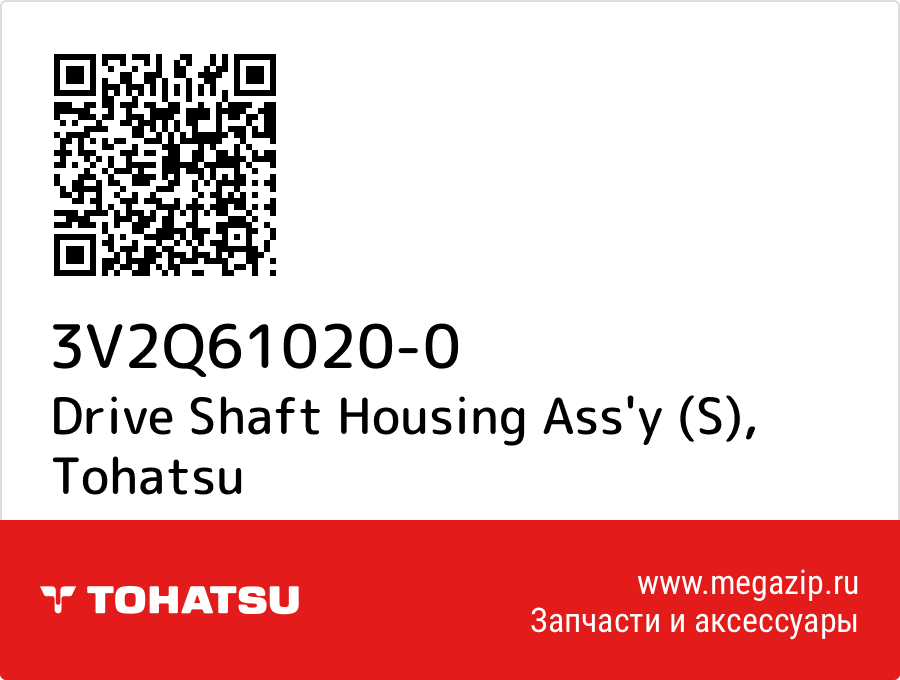 3V2Q61020-0
Drive Shaft Housing Ass'y (S), Tohatsu

TOHATSU

www.megazip.ru
Запчасти и аксессуары